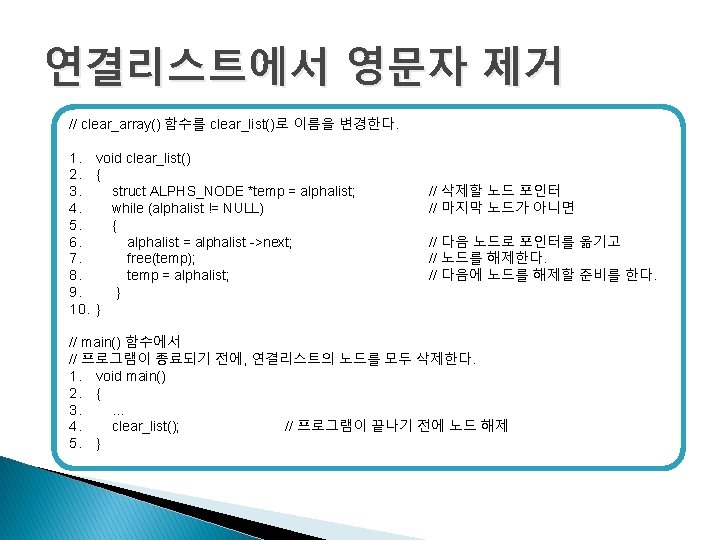 연결리스트에서 영문자 제거

// clear_array() 함수를 clear_list()로 이름을 변경한다.

1. void clear_list()
2. {
3. struct ALPHS_NODE *temp = alphalist; // 삭제할 노드 포인터
4. while (alphalist != NULL) // 마지막 노드가 아니면
5. {
6. alphalist = alphalist ->next; // 다음 노드로 포인터를 옮기고
7. free(temp); // 노드를 해제한다.
8. temp = alphalist; // 다음에 노드를 해제할 준비를 한다.
9. }
10. }

// main() 함수에서
// 프로그램이 종료되기 전에, 연결리스트의 노드를 모두 삭제한다.
1. void main()
2. {
3. ...
4. clear_list(); // 프로그램이 끝나기 전에 노드 해제
5. }